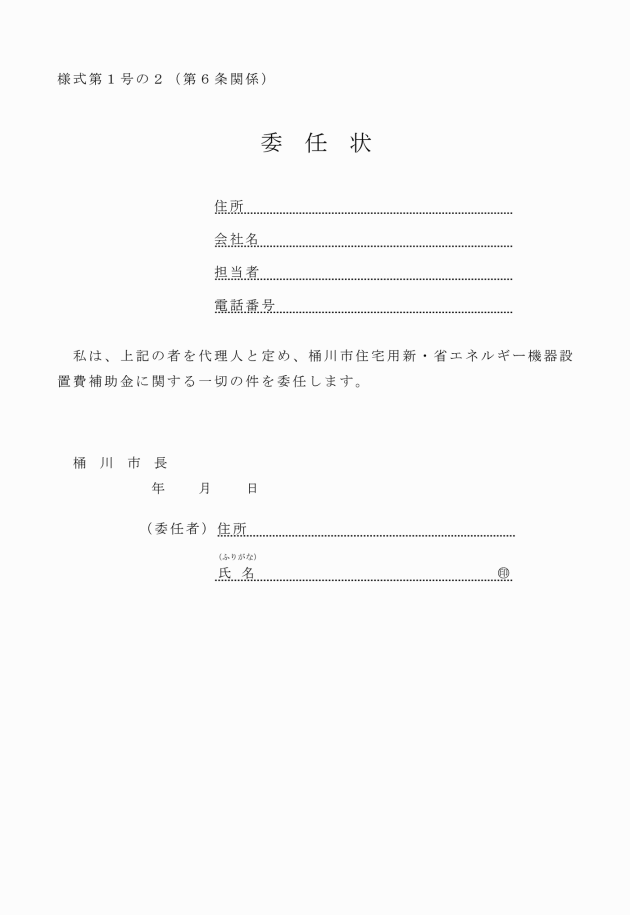 様式第１号の２（第６条関係）

委　任　状

住所

会社名

担当者

電話番号

私は、上記の者を代理人と定め、桶川市住宅用新・省エネルギー機器設置費補助金に関する一切の件を委任します。

桶　川　市　長

年　　月　　日

（委任者）住所

(ふりがな)
氏　名　　　　　　　　　　　　　　　　　　　　㊞